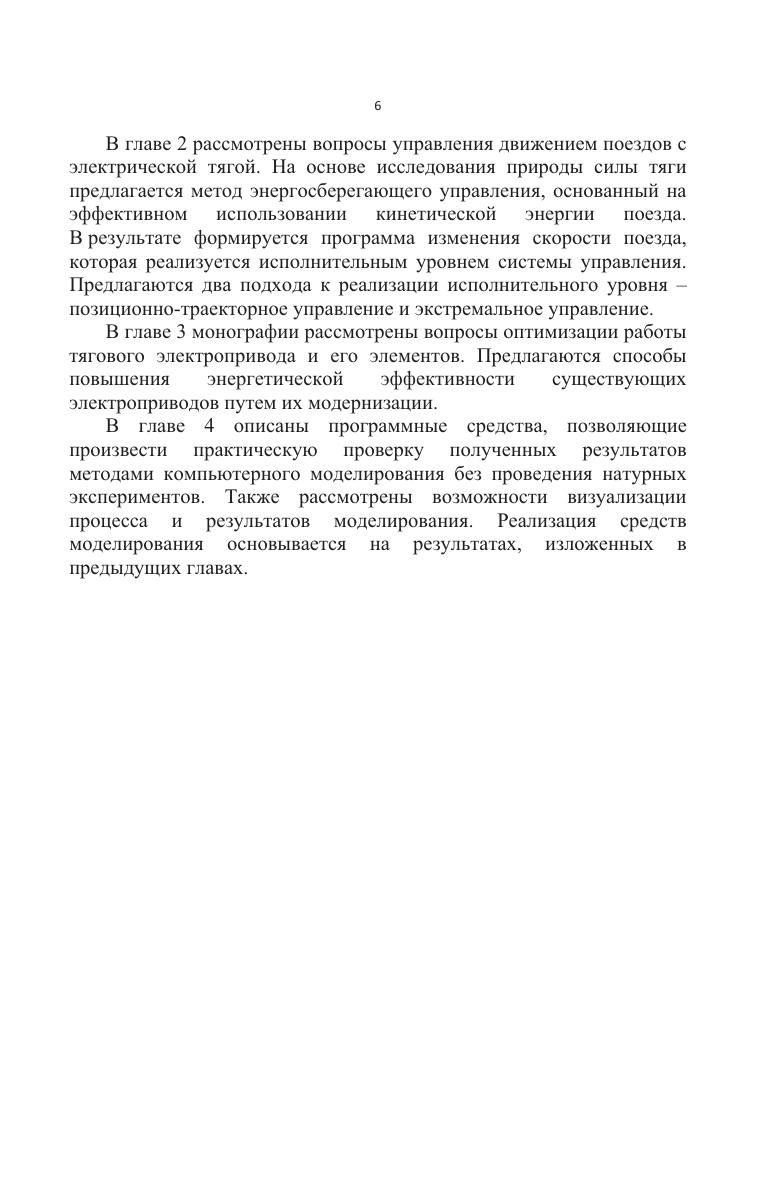 6

В главе 2 рассмотрены вопросы управления движением поездов с электрической тягой. На основе исследования природы силы тяги предлагается метод энергосберегающего управления, основанный на эффективном использовании кинетической энергии поезда. В результате формируется программа изменения скорости поезда, которая реализуется исполнительным уровнем системы управления. Предлагаются два подхода к реализации исполнительного уровня – позиционно-траекторное управление и экстремальное управление.

В главе 3 монографии рассмотрены вопросы оптимизации работы тягового электропривода и его элементов. Предлагаются способы повышения энергетической эффективности существующих электроприводов путем их модернизации.

В главе 4 описаны программные средства, позволяющие произвести практическую проверку полученных результатов методами компьютерного моделирования без проведения натурных экспериментов. Также рассмотрены возможности визуализации процесса и результатов моделирования. Реализация средств моделирования основывается на результатах, изложенных в предыдущих главах.